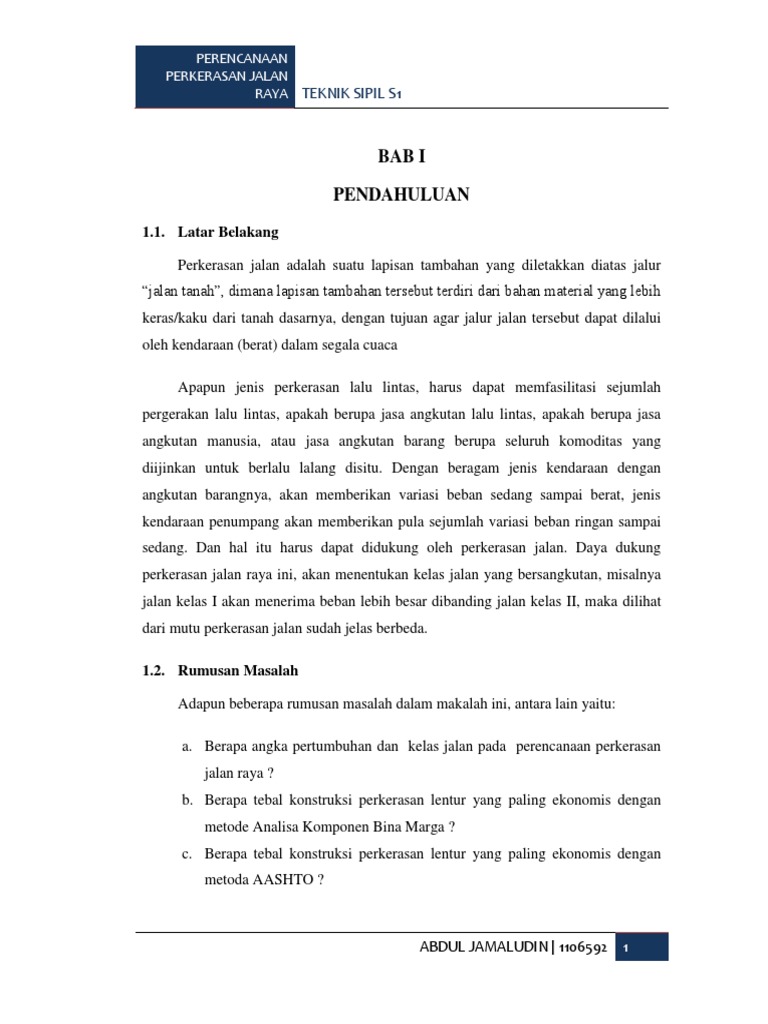 PERENCANAAN PERKERASAN JALAN RAYA

TEKNIK SIPIL S1

BAB I

PENDAHULUAN

1.1. Latar Belakang

Perkerasan jalan adalah suatu lapisan tambahan yang diletakkan diatas jalur "jalan tanah", dimana lapisan tambahan tersebut terdiri dari bahan material yang lebih keras/kaku dari tanah dasarnya, dengan tujuan agar jalur jalan tersebut dapat dilalui oleh kendaraan (berat) dalam segala cuaca

Apapun jenis perkerasan lalu lintas, harus dapat memfasilitasi sejumlah pergerakan lalu lintas, apakah berupa jasa angkutan lalu lintas, apakah berupa jasa angkutan manusia, atau jasa angkutan barang berupa seluruh komoditas yang diijinkan untuk berlalu lalang disitu. Dengan beragam jenis kendaraan dengan angkutan barangnya, akan memberikan variasi beban sedang sampai berat, jenis kendaraan penumpang akan memberikan pula sejumlah variasi beban ringan sampai sedang. Dan hal itu harus dapat didukung oleh perkerasan jalan. Daya dukung perkerasan jalan raya ini, akan menentukan kelas jalan yang bersangkutan, misalnya jalan kelas I akan menerima beban lebih besar dibanding jalan kelas II, maka dilihat dari mutu perkerasan jalan sudah jelas berbeda.

1.2. Rumusan Masalah

Adapun beberapa rumusan masalah dalam makalah ini, antara lain yaitu:

a. Berapa angka pertumbuhan dan kelas jalan pada perencanaan perkerasan jalan raya ?

b. Berapa tebal konstruksi perkerasan lentur yang paling ekonomis dengan metode Analisa Komponen Bina Marga ?

c. Berapa tebal konstruksi perkerasan lentur yang paling ekonomis dengan metoda AASHTO ?

ABDUL JAMALUDIN | 1106592

1